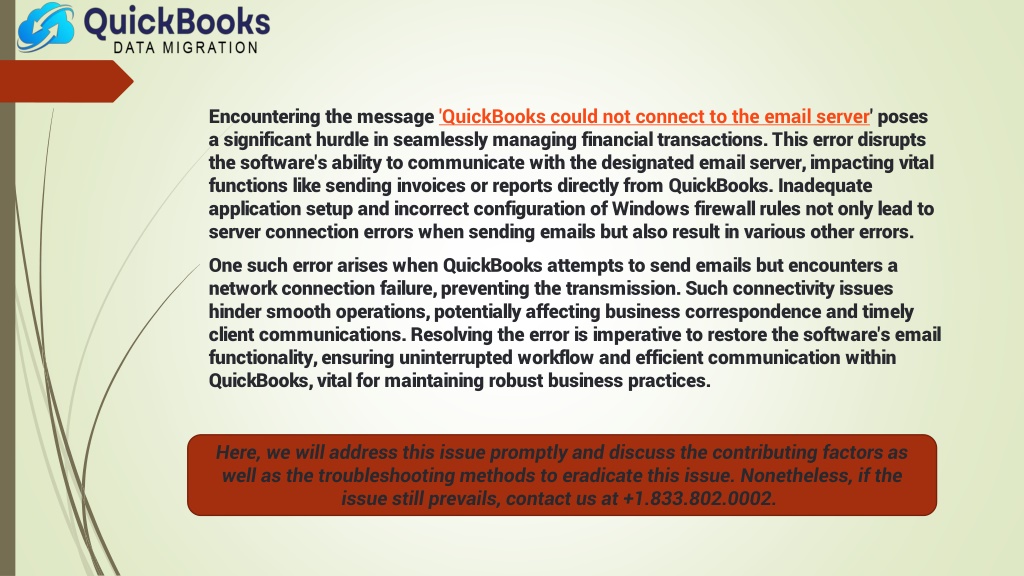 QuickBooks
DATA MIGRATION

Encountering the message 'QuickBooks could not connect to the email server' poses a significant hurdle in seamlessly managing financial transactions. This error disrupts the software's ability to communicate with the designated email server, impacting vital functions like sending invoices or reports directly from QuickBooks. Inadequate application setup and incorrect configuration of Windows firewall rules not only lead to server connection errors when sending emails but also result in various other errors.

One such error arises when QuickBooks attempts to send emails but encounters a network connection failure, preventing the transmission. Such connectivity issues hinder smooth operations, potentially affecting business correspondence and timely client communications. Resolving the error is imperative to restore the software's email functionality, ensuring uninterrupted workflow and efficient communication within QuickBooks, vital for maintaining robust business practices.

Here, we will address this issue promptly and discuss the contributing factors as well as the troubleshooting methods to eradicate this issue. Nonetheless, if the issue still prevails, contact us at +1.833.802.0002.